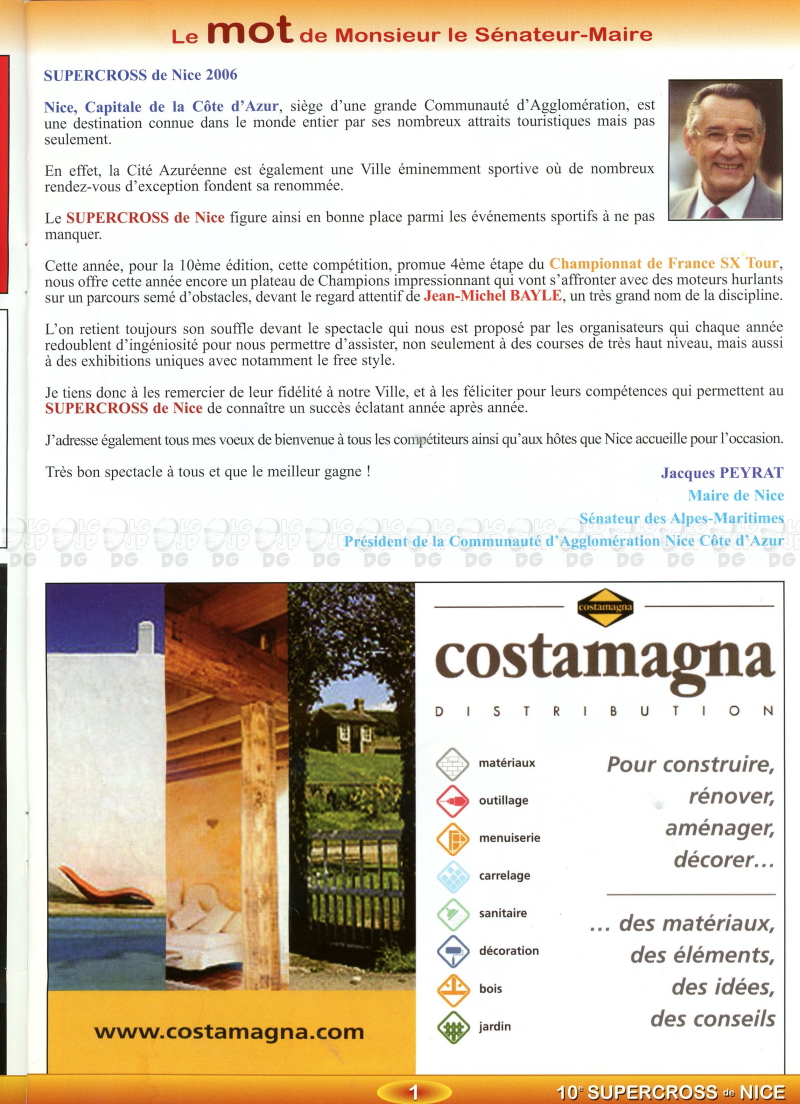 Le mot de Monsieur le Sénateur-Maire

SUPERCROSS de Nice 2006

Nice, Capitale de la Côte d'Azur, siège d'une grande Communauté d'Agglomération, est une destination connue dans le monde entier par ses nombreux attraits touristiques mais pas seulement.

En effet, la Cité Azuréenne est également une Ville éminemment sportive où de nombreux rendez-vous d'exception fondent sa renommée.

Le SUPERCROSS de Nice figure ainsi en bonne place parmi les événements sportifs à ne pas manquer.

Cette année, pour la 10ème édition, cette compétition, promue 4ème étape du Championnat de France SX Tour, nous offre cette année encore un plateau de Champions impressionnant qui vont s'affronter avec des moteurs hurlants sur un parcours semé d'obstacles, devant le regard attentif de Jean-Michel BAYLE, un très grand nom de la discipline.

L'on retient toujours son souffle devant le spectacle qui nous est proposé par les organisateurs qui chaque année redoublent d'ingéniosité pour nous permettre d'assister, non seulement à des courses de très haut niveau, mais aussi à des exhibitions uniques avec notamment le free style.

Je tiens donc à les remercier de leur fidélité à notre Ville, et à les féliciter pour leurs compétences qui permettent au SUPERCROSS de Nice de connaître un succès éclatant année après année.

J'adresse également tous mes voeux de bienvenue à tous les compétiteurs ainsi qu'aux hôtes que Nice accueille pour l'occasion.

Très bon spectacle à tous et que le meilleur gagne !

Jacques PEYRAT
Maire de Nice
Sénateur des Alpes-Maritimes
Président de la Communauté d'Agglomération Nice Côte d'Azur

costamagna

costamagna
DISTRIBUTION

matériaux
outillage
menuiserie
carrelage
sanitaire
décoration
bois
jardin

Pour construire, rénover, aménager, décorer...

... des matériaux, des éléments, des idées, des conseils

www.costamagna.com

1

10e SUPERCROSS de NICE